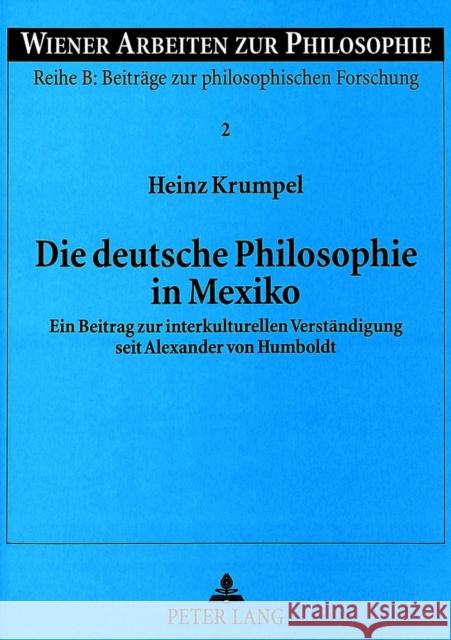 WIENER ARBEITEN ZUR PHILOSOPHIE

Reihe B: Beiträge zur philosophischen Forschung

2

Heinz Krumpel

Die deutsche Philosophie in Mexiko

Ein Beitrag zur interkulturellen Verständigung seit Alexander von Humboldt

PETER LANG